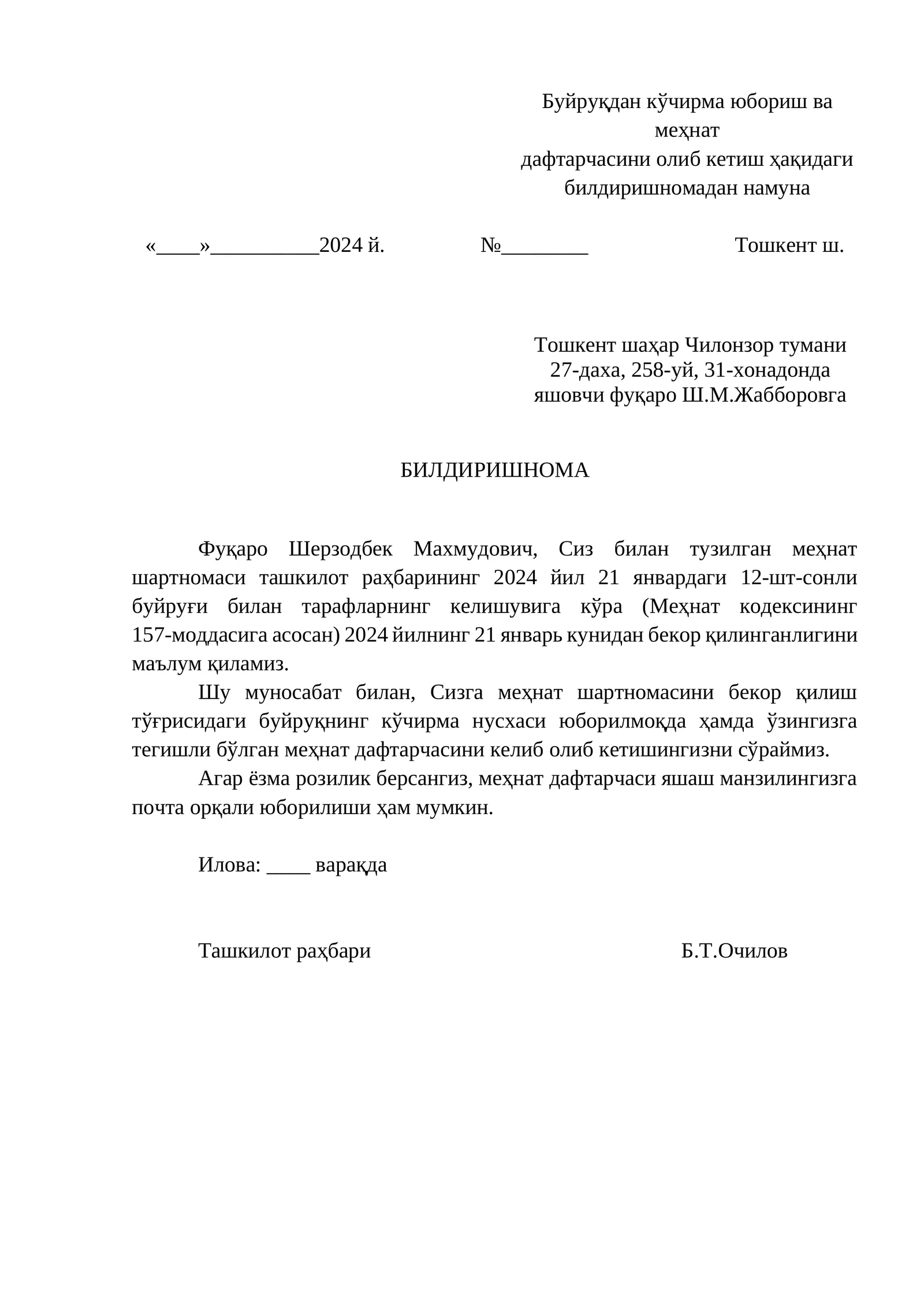 Буйруқдан кўчирма юбориш ва
меҳнат
дафтарчасини олиб кетиш ҳақидаги
билдиришномадан намуна

«____»____2024 й.   №____   Тошкент ш.

Тошкент шаҳар Чилонзор тумани
27-даха, 258-уй, 31-хонадонда
яшовчи фуқаро Ш.М.Жабборовга

БИЛДИРИШНОМА

Фуқаро Шерзодбек Махмудович, Сиз билан тузилган меҳнат шартномаси ташкилот раҳбарининг 2024 йил 21 январдаги 12-шт-сонли буйруғи билан тарафларнинг келишувига кўра (Меҳнат кодексининг 157-моддасига асосан) 2024 йилнинг 21 январь кунидан бекор қилинганлигини маълум қиламиз.

Шу муносабат билан, Сизга меҳнат шартномасини бекор қилиш тўғрисидаги буйруқнинг кўчирма нусхаси юборилмоқда ҳамда ўзингизга тегишли бўлган меҳнат дафтарчасини келиб олиб кетишингизни сўраймиз.

Агар ёзма розилик берсангиз, меҳнат дафтарчаси яшаш манзилингизга почта орқали юборилиши ҳам мумкин.

Илова: ____ варақда

Ташкилот раҳбари   Б.Т.Очилов